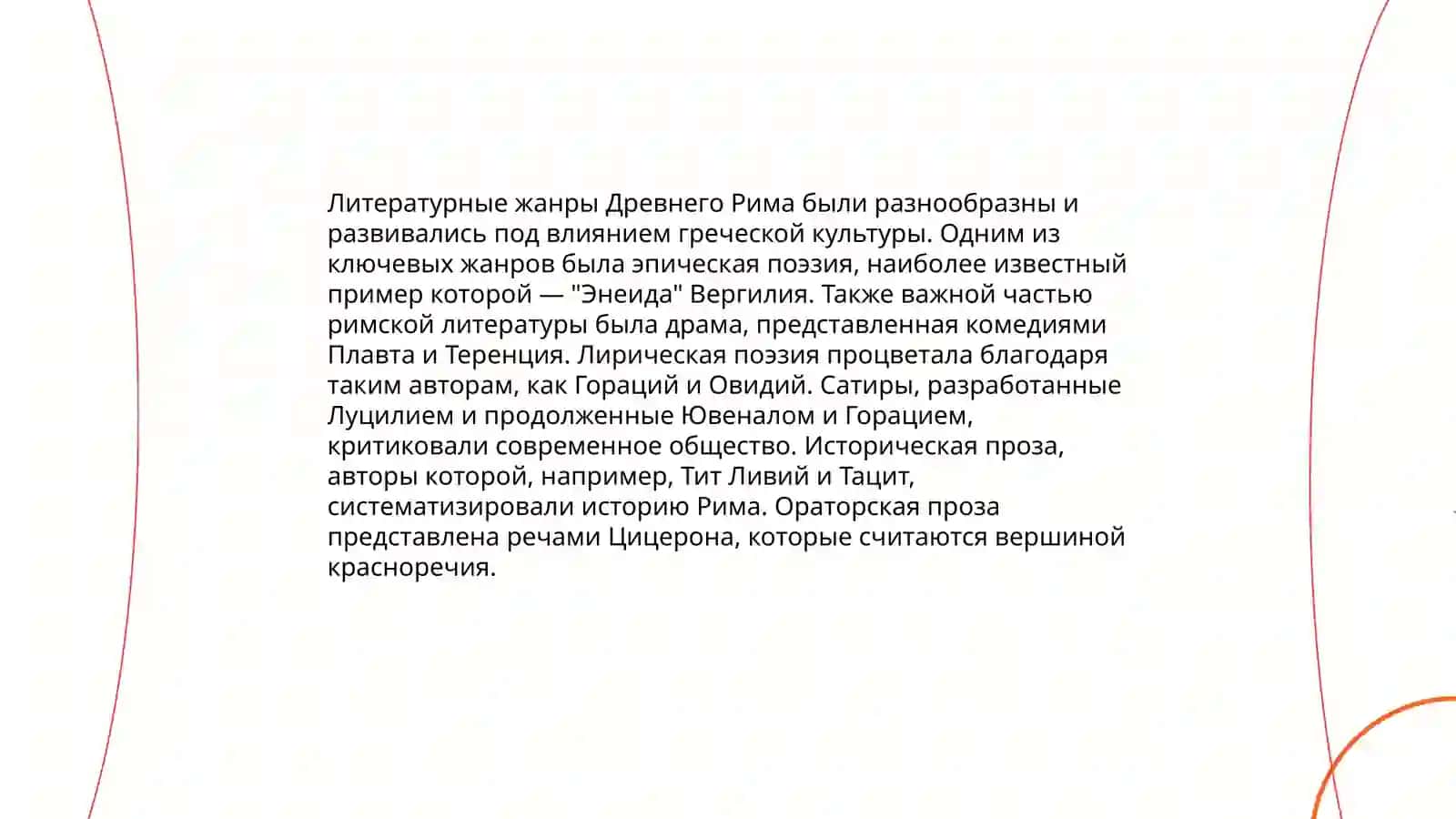 Литературные жанры Древнего Рима были разнообразны и развивались под влиянием греческой культуры. Одним из ключевых жанров была эпическая поэзия, наиболее известный пример которой — "Энеида" Вергилия. Также важной частью римской литературы была драма, представленная комедиями Плавта и Теренция. Лирическая поэзия процветала благодаря таким авторам, как Гораций и Овидий. Сатиры, разработанные Луцилием и продолженные Ювеналом и Горацием, критиковали современное общество. Историческая проза, авторы которой, например, Тит Ливий и Тацит, систематизировали историю Рима. Ораторская проза представлена речами Цицерона, которые считаются вершиной красноречия.